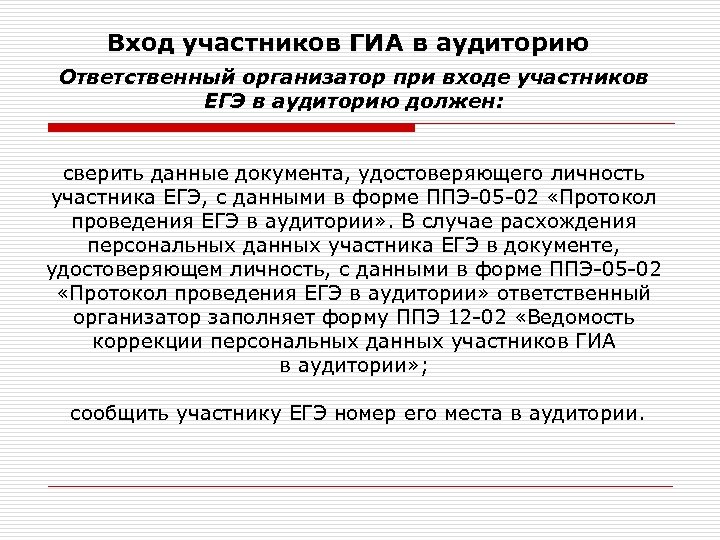 Вход участников ГИА в аудиторию

Ответственный организатор при входе участников ЕГЭ в аудиторию должен:

сверить данные документа, удостоверяющего личность участника ЕГЭ, с данными в форме ППЭ-05-02 «Протокол проведения ЕГЭ в аудитории». В случае расхождения персональных данных участника ЕГЭ в документе, удостоверяющем личность, с данными в форме ППЭ-05-02 «Протокол проведения ЕГЭ в аудитории» ответственный организатор заполняет форму ППЭ 12-02 «Ведомость коррекции персональных данных участников ГИА в аудитории»;

сообщить участнику ЕГЭ номер его места в аудитории.